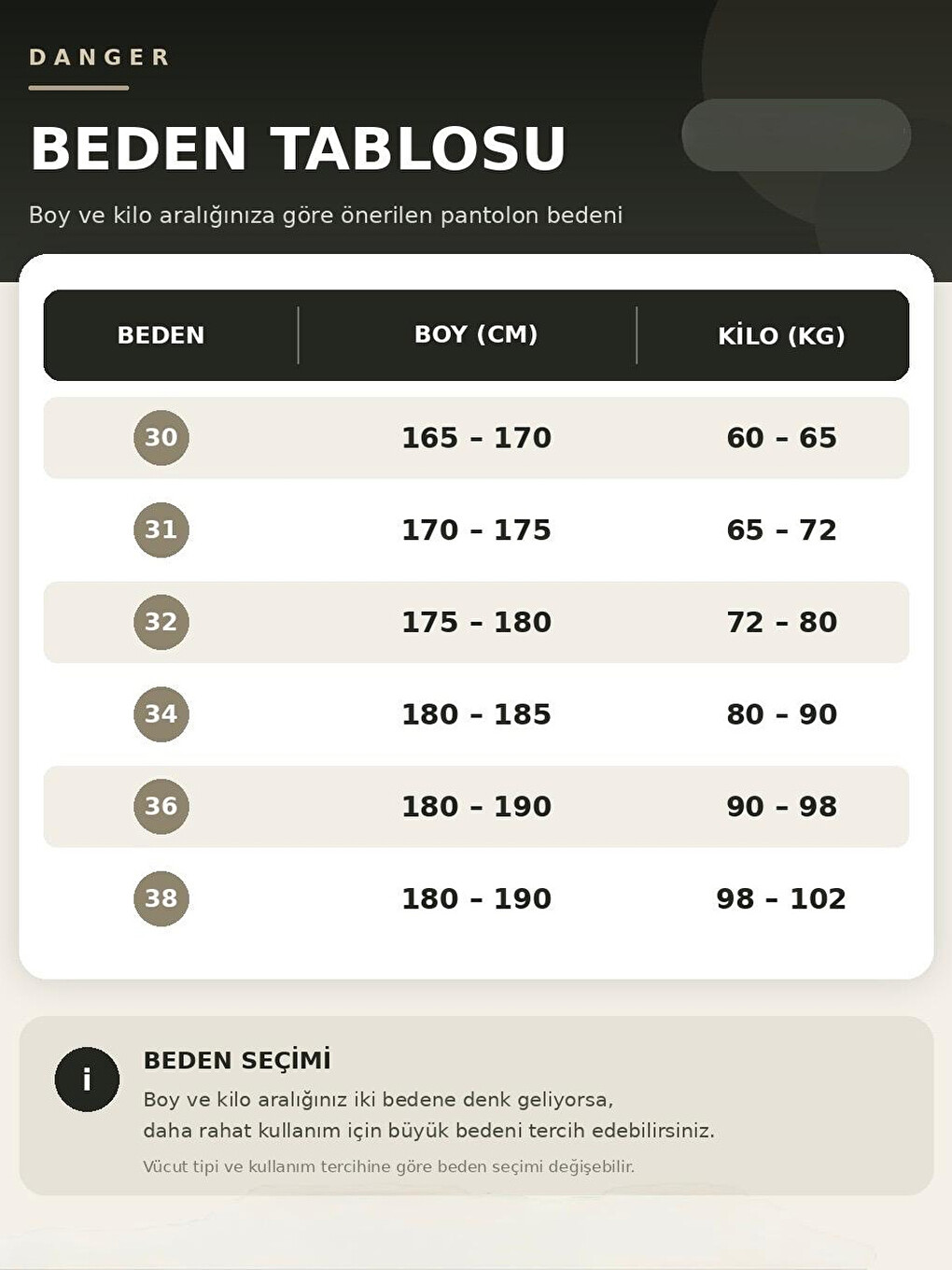 DANGER

BEDEN TABLOSU

Boy ve kilo aralığınıza göre önerilen pantolon bedeni

| BEDEN | BOY (CM) | KİLO (KG) |
|---|---|---|
| 30 | 165 – 170 | 60 – 65 |
| 31 | 170 – 175 | 65 – 72 |
| 32 | 175 – 180 | 72 – 80 |
| 34 | 180 – 185 | 80 – 90 |
| 36 | 180 – 190 | 90 – 98 |
| 38 | 180 – 190 | 98 – 102 |

i

BEDEN SEÇİMİ

Boy ve kilo aralığınız iki bedene denk geliyorsa, daha rahat kullanım için büyük bedeni tercih edebilirsiniz.

Vücut tipi ve kullanım tercihine göre beden seçimi değişebilir.